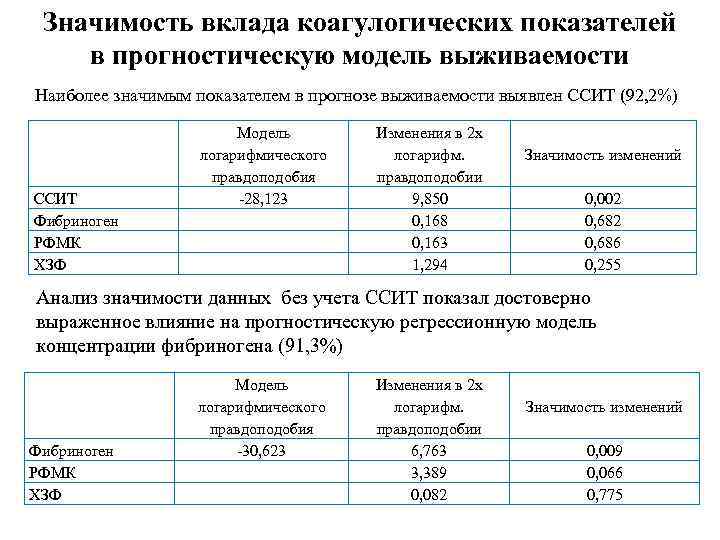 Значимость вклада коагулогических показателей в прогностическую модель выживаемости

Наиболее значимым показателем в прогнозе выживаемости выявлен ССИТ (92,2%)

| | Модель логарифмического правдоподобия | Изменения в 2х логарифм. правдоподобии | Значимость изменений |
|---|---|---|---|
| ССИТ | -28,123 | 9,850 | 0,002 |
| Фибриноген | | 0,168 | 0,682 |
| РФМК | | 0,163 | 0,686 |
| ХЗФ | | 1,294 | 0,255 |

Анализ значимости данных без учета ССИТ показал достоверно выраженное влияние на прогностическую регрессионную модель концентрации фибриногена (91,3%)

| | Модель логарифмического правдоподобия | Изменения в 2х логарифм. правдоподобии | Значимость изменений |
|---|---|---|---|
| Фибриноген | -30,623 | 6,763 | 0,009 |
| РФМК | | 3,389 | 0,066 |
| ХЗФ | | 0,082 | 0,775 |